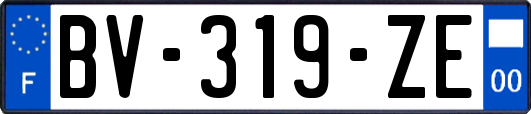 F
BV-319-ZE
00